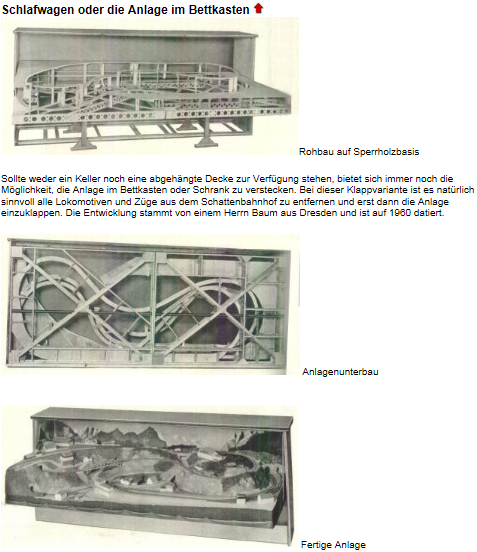 Schlafwagen oder die Anlage im Bettkasten

Rohbau auf Sperrholzbasis

Sollte weder ein Keller noch eine abgehängte Decke zur Verfügung stehen, bietet sich immer noch die Möglichkeit, die Anlage im Bettkasten oder Schrank zu verstecken. Bei dieser Klappvariante ist es natürlich sinnvoll alle Lokomotiven und Züge aus dem Schattenbahnhof zu entfernen und erst dann die Anlage einzuklappen. Die Entwicklung stammt von einem Herrn Baum aus Dresden und ist auf 1960 datiert.

Anlagenunterbau

Fertige Anlage